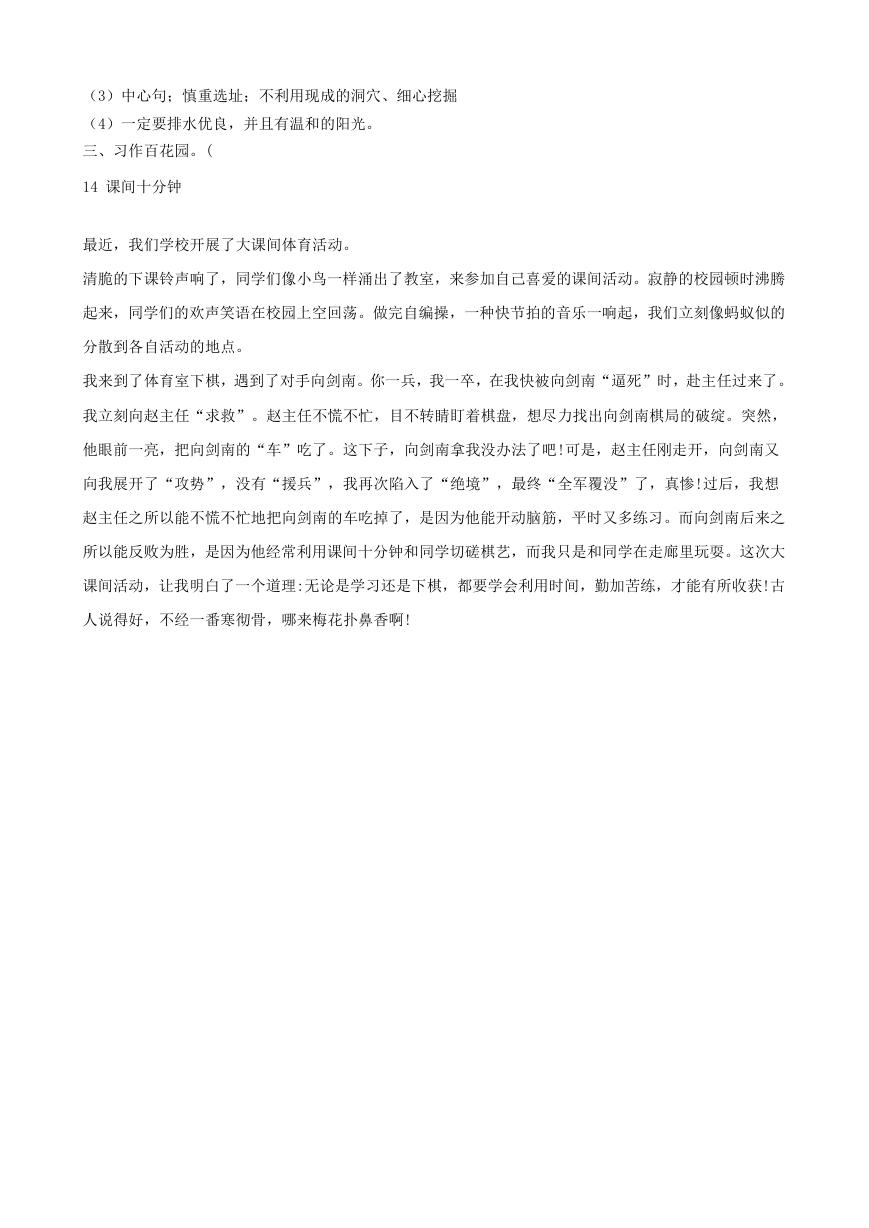 （3）中心句；慎重选址；不利用现成的洞穴、细心挖掘
（4）一定要排水优良，并且有温和的阳光。
三、习作百花园。(
14 课间十分钟

最近，我们学校开展了大课间体育活动。
清脆的下课铃声响了，同学们像小鸟一样涌出了教室，来参加自己喜爱的课间活动。寂静的校园顿时沸腾起来，同学们的欢声笑语在校园上空回荡。做完自编操，一种快节拍的音乐一响起，我们立刻像蚂蚁似的分散到各自活动的地点。
我来到了体育室下棋，遇到了对手向剑南。你一兵，我一卒，在我快被向剑南“逼死”时，赴主任过来了。我立刻向赵主任“求救”。赵主任不慌不忙，目不转睛盯着棋盘，想尽力找出向剑南棋局的破绽。突然，他眼前一亮，把向剑南的“车”吃了。这下子，向剑南拿我没办法了吧!可是，赵主任刚走开，向剑南又向我展开了“攻势”，没有“援兵”，我再次陷入了“绝境”，最终“全军覆没”了，真惨!过后，我想赵主任之所以能不慌不忙地把向剑南的车吃掉了，是因为他能开动脑筋，平时又多练习。而向剑南后来之所以能反败为胜，是因为他经常利用课间十分钟和同学切磋棋艺，而我只是和同学在走廊里玩耍。这次大课间活动，让我明白了一个道理:无论是学习还是下棋，都要学会利用时间，勤加苦练，才能有所收获!古人说得好，不经一番寒彻骨，哪来梅花扑鼻香啊!